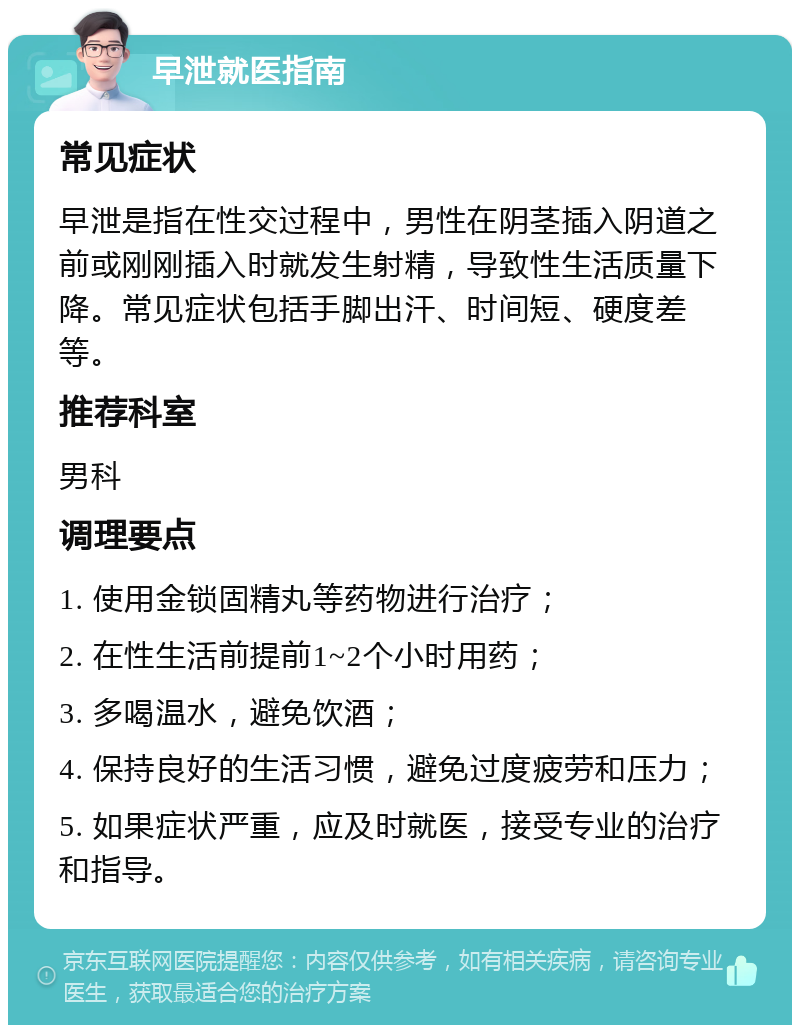 早泄就医指南

常见症状

早泄是指在性交过程中，男性在阴茎插入阴道之前或刚刚插入时就发生射精，导致性生活质量下降。常见症状包括手脚出汗、时间短、硬度差等。

推荐科室

男科

调理要点

1. 使用金锁固精丸等药物进行治疗；

2. 在性生活前提前1~2个小时用药；

3. 多喝温水，避免饮酒；

4. 保持良好的生活习惯，避免过度疲劳和压力；

5. 如果症状严重，应及时就医，接受专业的治疗和指导。

京东互联网医院提醒您：内容仅供参考，如有相关疾病，请咨询专业医生，获取最适合您的治疗方案